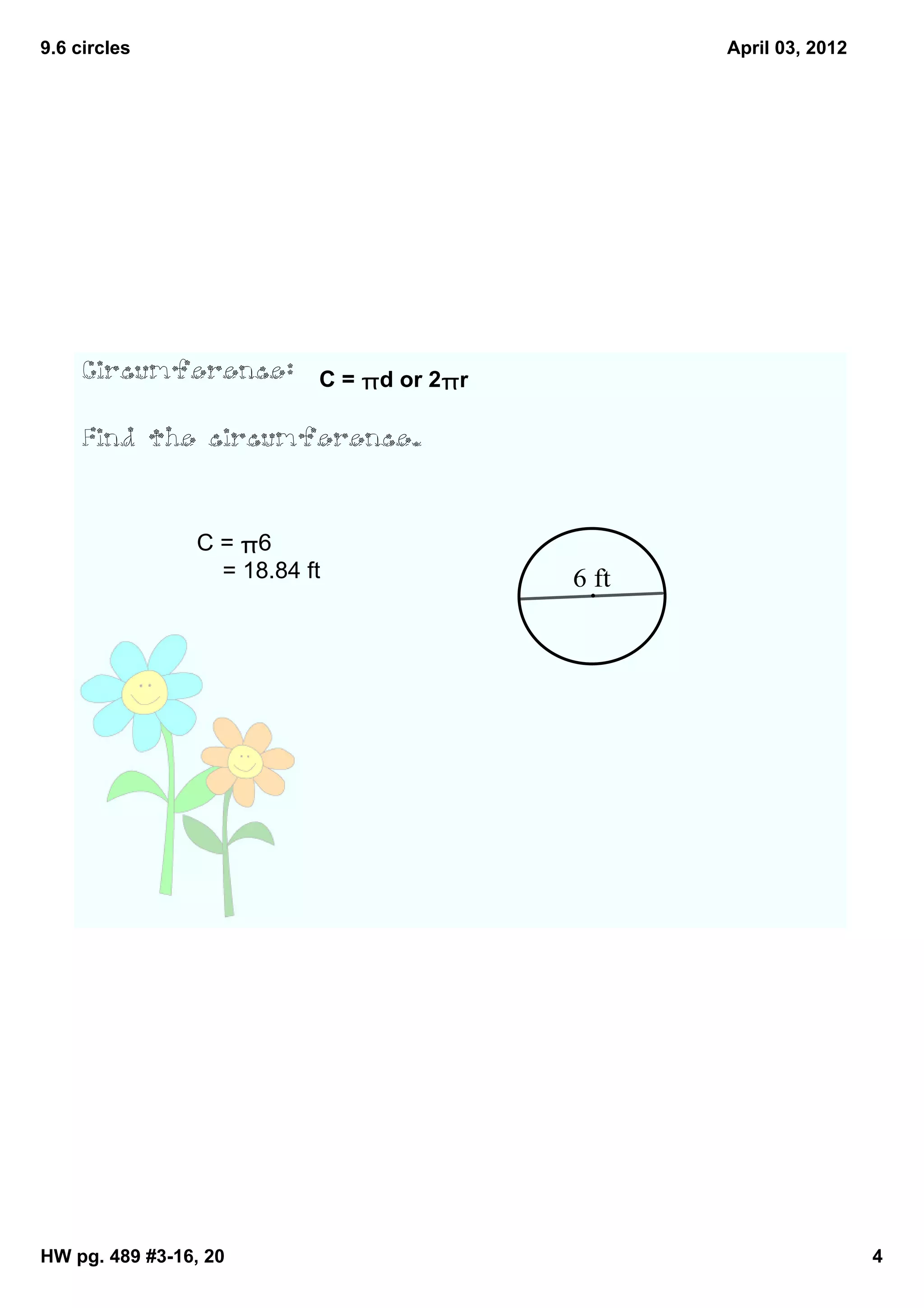 9.6 circles

April 03, 2012

Circumference: $C = \pi d$ or $2\pi r$

Find the circumference.

$C = \pi 6$
$= 18.84$ ft

6 ft

HW pg. 489 #3-16, 20

4